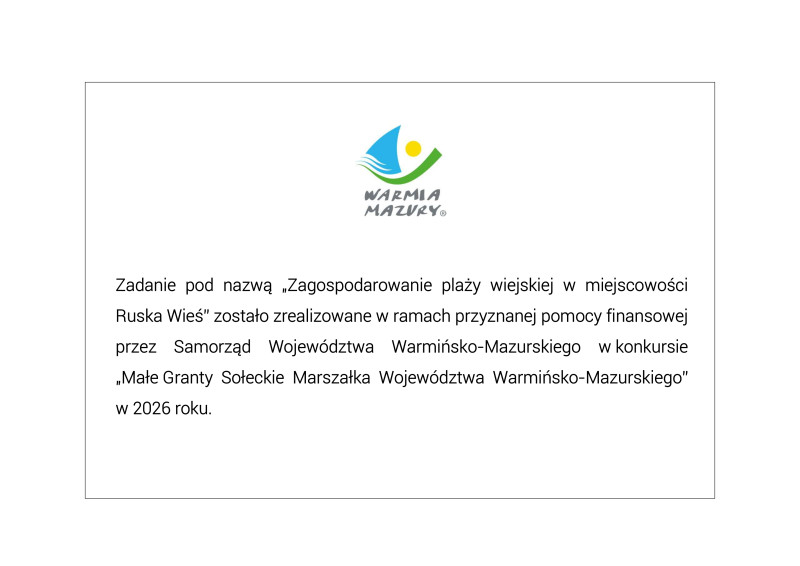 WARMIA
MAZURY®

Zadanie pod nazwą „Zagospodarowanie plaży wiejskiej w miejscowości Ruska Wieś" zostało zrealizowane w ramach przyznanej pomocy finansowej przez Samorząd Województwa Warmińsko-Mazurskiego w konkursie „Małe Granty Sołeckie Marszałka Województwa Warmińsko-Mazurskiego" w 2026 roku.